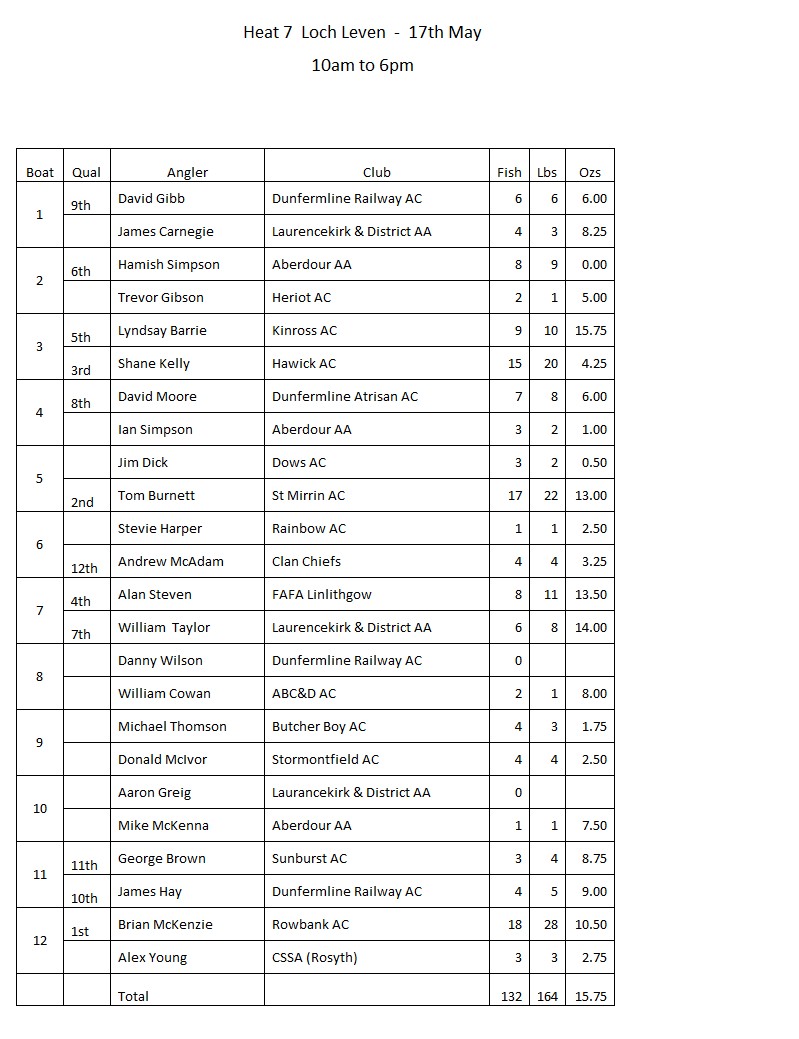 Heat 7 Loch Leven - 17th May

10am to 6pm

| Boat | Qual | Angler | Club | Fish | Lbs | Ozs |
|---|---|---|---|---|---|---|
| 1 | 9th | David Gibb | Dunfermline Railway AC | 6 | 6 | 6.00 |
| | | James Carnegie | Laurencekirk & District AA | 4 | 3 | 8.25 |
| 2 | 6th | Hamish Simpson | Aberdour AA | 8 | 9 | 0.00 |
| | | Trevor Gibson | Heriot AC | 2 | 1 | 5.00 |
| 3 | 5th | Lyndsay Barrie | Kinross AC | 9 | 10 | 15.75 |
| | 3rd | Shane Kelly | Hawick AC | 15 | 20 | 4.25 |
| 4 | 8th | David Moore | Dunfermline Atrisan AC | 7 | 8 | 6.00 |
| | | Ian Simpson | Aberdour AA | 3 | 2 | 1.00 |
| 5 | | Jim Dick | Dows AC | 3 | 2 | 0.50 |
| | 2nd | Tom Burnett | St Mirrin AC | 17 | 22 | 13.00 |
| 6 | | Stevie Harper | Rainbow AC | 1 | 1 | 2.50 |
| | 12th | Andrew McAdam | Clan Chiefs | 4 | 4 | 3.25 |
| 7 | 4th | Alan Steven | FAFA Linlithgow | 8 | 11 | 13.50 |
| | 7th | William Taylor | Laurencekirk & District AA | 6 | 8 | 14.00 |
| 8 | | Danny Wilson | Dunfermline Railway AC | 0 | | |
| | | William Cowan | ABC&D AC | 2 | 1 | 8.00 |
| 9 | | Michael Thomson | Butcher Boy AC | 4 | 3 | 1.75 |
| | | Donald McIvor | Stormontfield AC | 4 | 4 | 2.50 |
| 10 | | Aaron Greig | Laurancekirk & District AA | 0 | | |
| | | Mike McKenna | Aberdour AA | 1 | 1 | 7.50 |
| 11 | 11th | George Brown | Sunburst AC | 3 | 4 | 8.75 |
| | 10th | James Hay | Dunfermline Railway AC | 4 | 5 | 9.00 |
| 12 | 1st | Brian McKenzie | Rowbank AC | 18 | 28 | 10.50 |
| | | Alex Young | CSSA (Rosyth) | 3 | 3 | 2.75 |
| | | Total | | 132 | 164 | 15.75 |